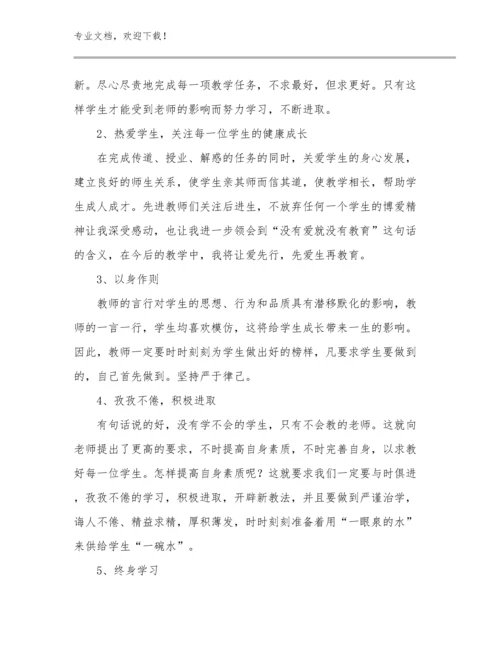 专业文档，欢迎下载！

新。尽心尽责地完成每一项教学任务，不求最好，但求更好。只有这样学生才能受到老师的影响而努力学习，不断进取。

2、热爱学生，关注每一位学生的健康成长

在完成传道、授业、解惑的任务的同时，关爱学生的身心发展，建立良好的师生关系，使学生亲其师而信其道，使教学相长，帮助学生成人成才。先进教师们关注后进生，不放弃任何一个学生的博爱精神让我深受感动，也让我进一步领会到“没有爱就没有教育”这句话的含义，在今后的教学中，我将让爱先行，先爱生再教育。

3、以身作则

教师的言行对学生的思想、行为和品质具有潜移默化的影响，教师的一言一行，学生均喜欢模仿，这将给学生成长带来一生的影响。因此，教师一定要时时刻刻为学生做出好的榜样，凡要求学生要做到的，自己首先做到。坚持严于律己。

4、孜孜不倦，积极进取

有句话说的好，没有学不会的学生，只有不会教的老师。这就向老师提出了更高的要求，不时提高自身素质，不时完善自身，以求教好每一位学生。怎样提高自身素质呢？这就要求我们一定要与时俱进，孜孜不倦的学习，积极进取，开辟新教法，并且要做到严谨治学，诲人不倦、精益求精，厚积薄发，时时刻刻准备着用“一眼泉的水”来供给学生“一碗水”。

5、终身学习